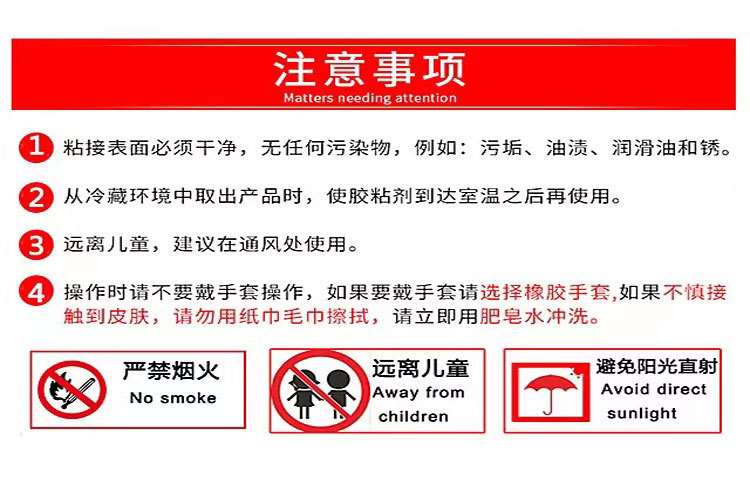 注意事项
Matters needing attention

1 粘接表面必须干净，无任何污染物，例如：污垢、油渍、润滑油和锈。

2 从冷藏环境中取出产品时，使胶粘剂到达室温之后再使用。

3 远离儿童，建议在通风处使用。

4 操作时请不要戴手套操作，如果要戴手套请选择橡胶手套,如果不慎接触到皮肤，请勿用纸巾毛巾擦拭，请立即用肥皂水冲洗。

严禁烟火
No smoke

远离儿童
Away from children

避免阳光直射
Avoid direct sunlight